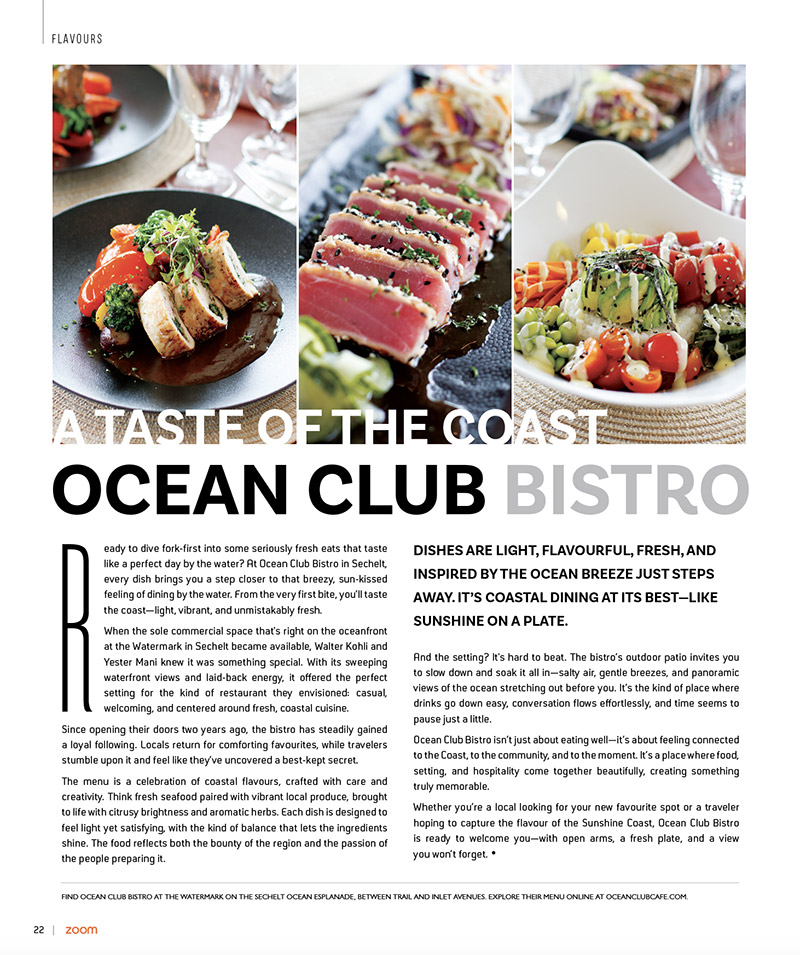 FLAVOURS

A TASTE OF THE COAST

OCEAN CLUB BISTRO

Ready to dive fork-first into some seriously fresh eats that taste like a perfect day by the water? At Ocean Club Bistro in Sechelt, every dish brings you a step closer to that breezy, sun-kissed feeling of dining by the water. From the very first bite, you'll taste the coast—light, vibrant, and unmistakably fresh.

When the sole commercial space that's right on the oceanfront at the Watermark in Sechelt became available, Walter Kohli and Yester Mani knew it was something special. With its sweeping waterfront views and laid-back energy, it offered the perfect setting for the kind of restaurant they envisioned: casual, welcoming, and centered around fresh, coastal cuisine.

Since opening their doors two years ago, the bistro has steadily gained a loyal following. Locals return for comforting favourites, while travelers stumble upon it and feel like they've uncovered a best-kept secret.

The menu is a celebration of coastal flavours, crafted with care and creativity. Think fresh seafood paired with vibrant local produce, brought to life with citrusy brightness and aromatic herbs. Each dish is designed to feel light yet satisfying, with the kind of balance that lets the ingredients shine. The food reflects both the bounty of the region and the passion of the people preparing it.

DISHES ARE LIGHT, FLAVOURFUL, FRESH, AND INSPIRED BY THE OCEAN BREEZE JUST STEPS AWAY. IT'S COASTAL DINING AT ITS BEST—LIKE SUNSHINE ON A PLATE.

And the setting? It's hard to beat. The bistro's outdoor patio invites you to slow down and soak it all in—salty air, gentle breezes, and panoramic views of the ocean stretching out before you. It's the kind of place where drinks go down easy, conversation flows effortlessly, and time seems to pause just a little.

Ocean Club Bistro isn't just about eating well—it's about feeling connected to the Coast, to the community, and to the moment. It's a place where food, setting, and hospitality come together beautifully, creating something truly memorable.

Whether you're a local looking for your new favourite spot or a traveler hoping to capture the flavour of the Sunshine Coast, Ocean Club Bistro is ready to welcome you—with open arms, a fresh plate, and a view you won't forget. •

FIND OCEAN CLUB BISTRO AT THE WATERMARK ON THE SECHELT OCEAN ESPLANADE, BETWEEN TRAIL AND INLET AVENUES. EXPLORE THEIR MENU ONLINE AT OCEANCLUBCAFE.COM.

22 | zoom